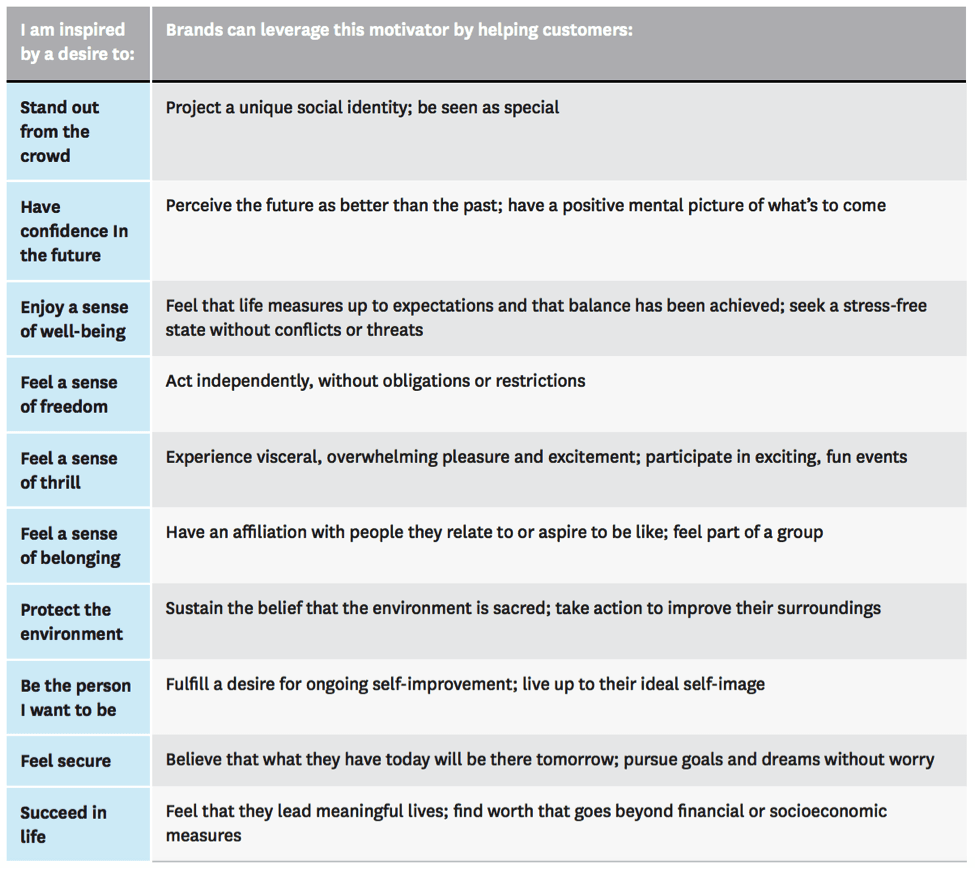 | I am inspired by a desire to: | Brands can leverage this motivator by helping customers: |
|---|---|
| Stand out from the crowd | Project a unique social identity; be seen as special |
| Have confidence In the future | Perceive the future as better than the past; have a positive mental picture of what's to come |
| Enjoy a sense of well-being | Feel that life measures up to expectations and that balance has been achieved; seek a stress-free state without conflicts or threats |
| Feel a sense of freedom | Act independently, without obligations or restrictions |
| Feel a sense of thrill | Experience visceral, overwhelming pleasure and excitement; participate in exciting, fun events |
| Feel a sense of belonging | Have an affiliation with people they relate to or aspire to be like; feel part of a group |
| Protect the environment | Sustain the belief that the environment is sacred; take action to improve their surroundings |
| Be the person I want to be | Fulfill a desire for ongoing self-improvement; live up to their ideal self-image |
| Feel secure | Believe that what they have today will be there tomorrow; pursue goals and dreams without worry |
| Succeed in life | Feel that they lead meaningful lives; find worth that goes beyond financial or socioeconomic measures |